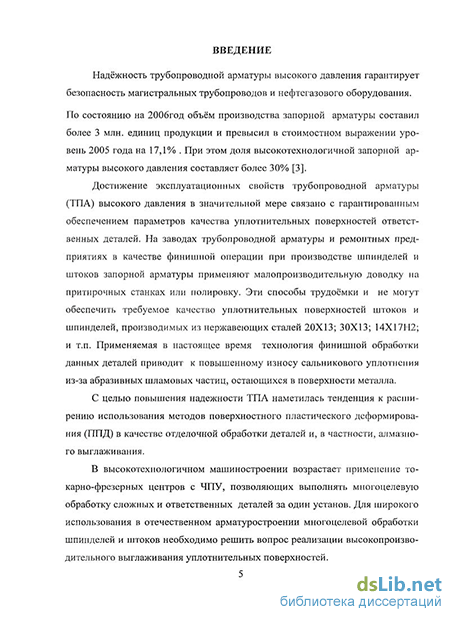 ВВЕДЕНИЕ

Надёжность трубопроводной арматуры высокого давления гарантирует безопасность магистральных трубопроводов и нефтегазового оборудования.

По состоянию на 2006год объём производства запорной арматуры составил более 3 млн. единиц продукции и превысил в стоимостном выражении уровень 2005 года на 17,1% . При этом доля высокотехнологичной запорной арматуры высокого давления составляет более 30% [3].

Достижение эксплуатационных свойств трубопроводной арматуры (ТПА) высокого давления в значительной мере связано с гарантированным обеспечением параметров качества уплотнительных поверхностей ответственных деталей. На заводах трубопроводной арматуры и ремонтных предприятиях в качестве финишной операции при производстве шпинделей и штоков запорной арматуры применяют малопроизводительную доводку на притирочных станках или полировку. Эти способы трудоёмки и не могут обеспечить требуемое качество уплотнительных поверхностей штоков и шпинделей, производимых из нержавеющих сталей 20Х13; 30Х13; 14Х17Н2; и т.п. Применяемая в настоящее время технология финишной обработки данных деталей приводит к повышенному износу сальникового уплотнения из-за абразивных шламовых частиц, остающихся в поверхности металла.

С целью повышения надежности ТПА наметилась тенденция к расширению использования методов поверхностного пластического деформирования (ППД) в качестве отделочной обработки деталей и, в частности, алмазного выглаживания.

В высокотехнологичном машиностроении возрастает применение токарно-фрезерных центров с ЧПУ, позволяющих выполнять многоцелевую обработку сложных и ответственных деталей за один установ. Для широкого использования в отечественном арматуростроении многоцелевой обработки шпинделей и штоков необходимо решить вопрос реализации высокопроизводительного выглаживания уплотнительных поверхностей.

5

dsLib.net
библиотека диссертаций